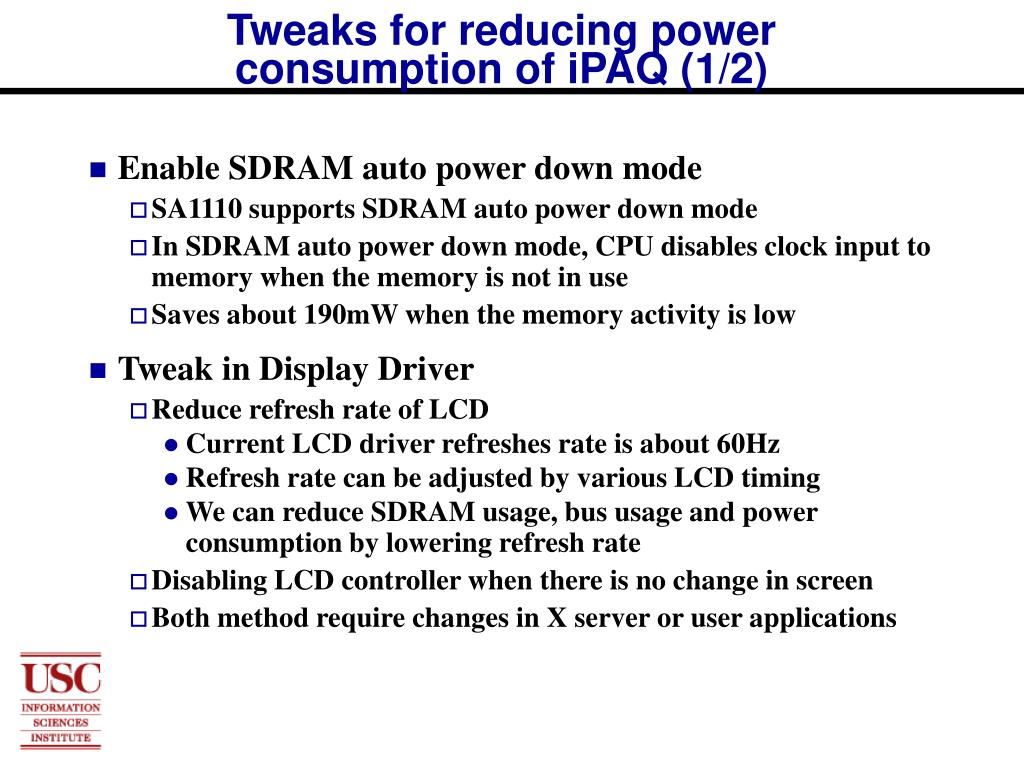 Tweaks for reducing power consumption of iPAQ (1/2)

Enable SDRAM auto power down mode

SA1110 supports SDRAM auto power down mode

In SDRAM auto power down mode, CPU disables clock input to memory when the memory is not in use

Saves about 190mW when the memory activity is low

Tweak in Display Driver

Reduce refresh rate of LCD

Current LCD driver refreshes rate is about 60Hz

Refresh rate can be adjusted by various LCD timing

We can reduce SDRAM usage, bus usage and power consumption by lowering refresh rate

Disabling LCD controller when there is no change in screen

Both method require changes in X server or user applications

USC
INFORMATION
SCIENCES
INSTITUTE